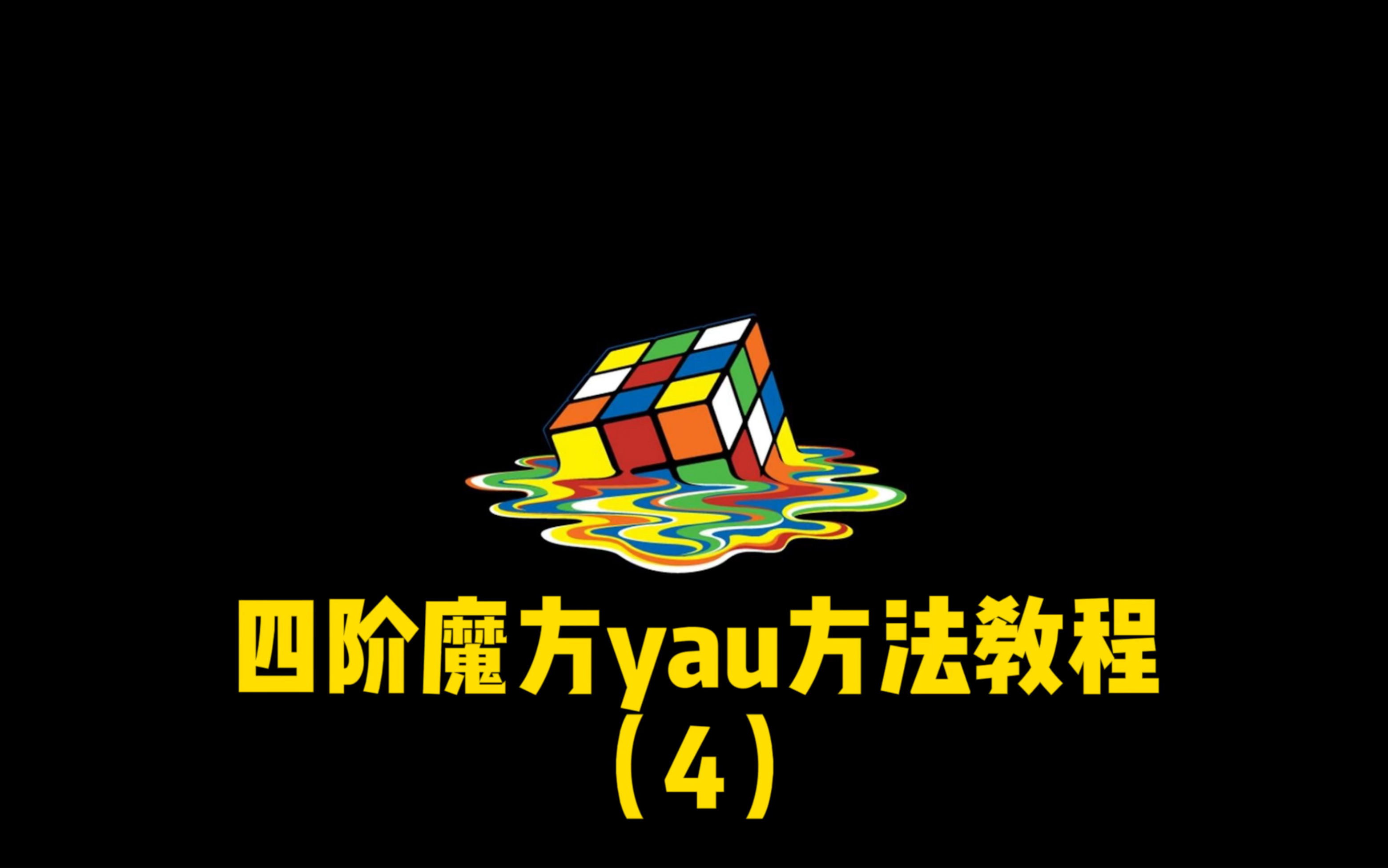 四阶魔方yau方法教程
（4）